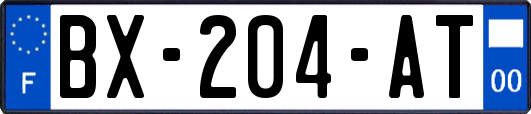 F
BX-204-AT
00